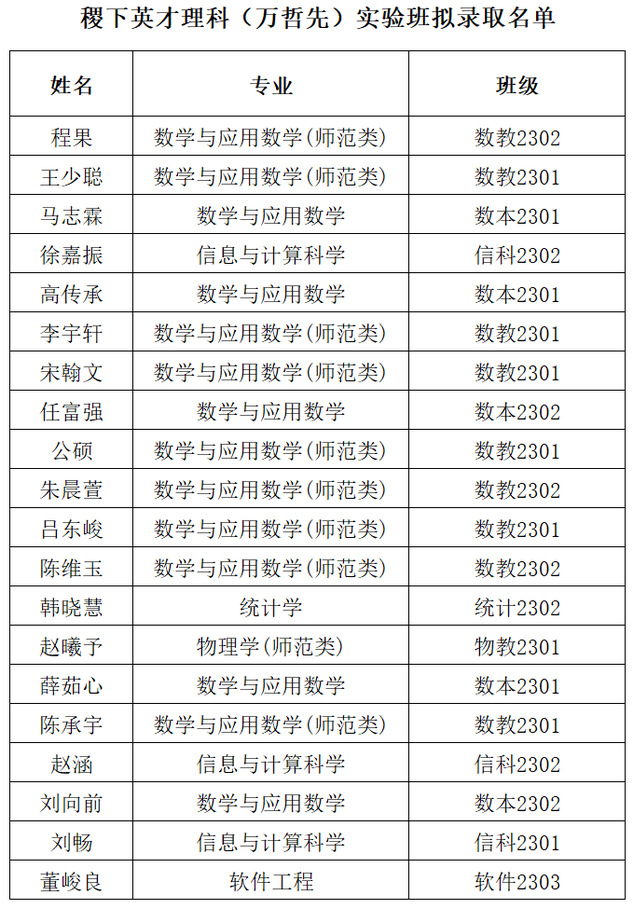 稷下英才理科（万哲先）实验班拟录取名单

| 姓名 | 专业 | 班级 |
|---|---|---|
| 程果 | 数学与应用数学(师范类) | 数教2302 |
| 王少聪 | 数学与应用数学(师范类) | 数教2301 |
| 马志霖 | 数学与应用数学 | 数本2301 |
| 徐嘉振 | 信息与计算科学 | 信科2302 |
| 高传承 | 数学与应用数学 | 数本2301 |
| 李宇轩 | 数学与应用数学(师范类) | 数教2301 |
| 宋翰文 | 数学与应用数学(师范类) | 数教2301 |
| 任富强 | 数学与应用数学 | 数本2302 |
| 公硕 | 数学与应用数学(师范类) | 数教2301 |
| 朱晨萱 | 数学与应用数学(师范类) | 数教2302 |
| 吕东峻 | 数学与应用数学(师范类) | 数教2301 |
| 陈维玉 | 数学与应用数学(师范类) | 数教2302 |
| 韩晓慧 | 统计学 | 统计2302 |
| 赵曦予 | 物理学(师范类) | 物教2301 |
| 薛茹心 | 数学与应用数学 | 数本2301 |
| 陈承宇 | 数学与应用数学(师范类) | 数教2301 |
| 赵涵 | 信息与计算科学 | 信科2302 |
| 刘向前 | 数学与应用数学 | 数本2302 |
| 刘畅 | 信息与计算科学 | 信科2301 |
| 董峻良 | 软件工程 | 软件2303 |